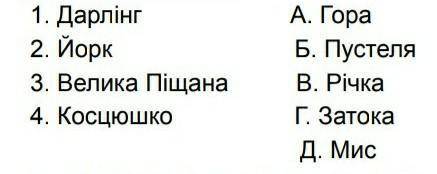 1. Дарлінг
2. Йорк
3. Велика Піщана
4. Косцюшко

А. Гора
Б. Пустеля
В. Річка
Г. Затока
Д. Мис